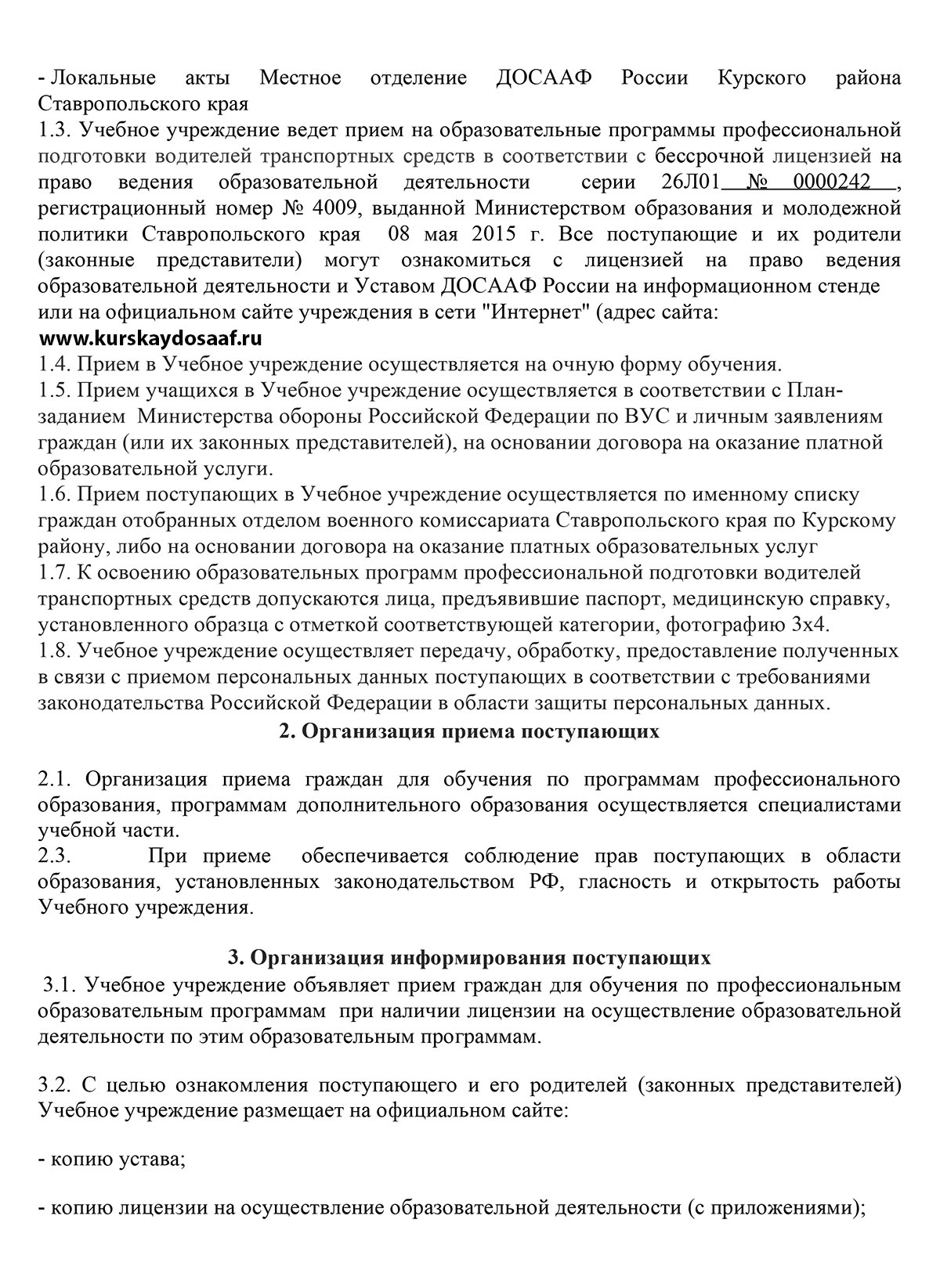 - Локальные акты Местное отделение ДОСААФ России Курского района Ставропольского края
1.3. Учебное учреждение ведет прием на образовательные программы профессиональной подготовки водителей транспортных средств в соответствии с бессрочной лицензией на право ведения образовательной деятельности серии 26Л01 № 0000242 , регистрационный номер № 4009, выданной Министерством образования и молодежной политики Ставропольского края 08 мая 2015 г. Все поступающие и их родители (законные представители) могут ознакомиться с лицензией на право ведения образовательной деятельности и Уставом ДОСААФ России на информационном стенде или на официальном сайте учреждения в сети "Интернет" (адрес сайта:
www.kurskaydosaaf.ru
1.4. Прием в Учебное учреждение осуществляется на очную форму обучения.
1.5. Прием учащихся в Учебное учреждение осуществляется в соответствии с План-заданием Министерства обороны Российской Федерации по ВУС и личным заявлениям граждан (или их законных представителей), на основании договора на оказание платной образовательной услуги.
1.6. Прием поступающих в Учебное учреждение осуществляется по именному списку граждан отобранных отделом военного комиссариата Ставропольского края по Курскому району, либо на основании договора на оказание платных образовательных услуг
1.7. К освоению образовательных программ профессиональной подготовки водителей транспортных средств допускаются лица, предъявившие паспорт, медицинскую справку, установленного образца с отметкой соответствующей категории, фотографию 3х4.
1.8. Учебное учреждение осуществляет передачу, обработку, предоставление полученных в связи с приемом персональных данных поступающих в соответствии с требованиями законодательства Российской Федерации в области защиты персональных данных.
2. Организация приема поступающих

2.1. Организация приема граждан для обучения по программам профессионального образования, программам дополнительного образования осуществляется специалистами учебной части.
2.3. При приеме обеспечивается соблюдение прав поступающих в области образования, установленных законодательством РФ, гласность и открытость работы Учебного учреждения.

3. Организация информирования поступающих
3.1. Учебное учреждение объявляет прием граждан для обучения по профессиональным образовательным программам при наличии лицензии на осуществление образовательной деятельности по этим образовательным программам.

3.2. С целью ознакомления поступающего и его родителей (законных представителей) Учебное учреждение размещает на официальном сайте:

- копию устава;

- копию лицензии на осуществление образовательной деятельности (с приложениями);